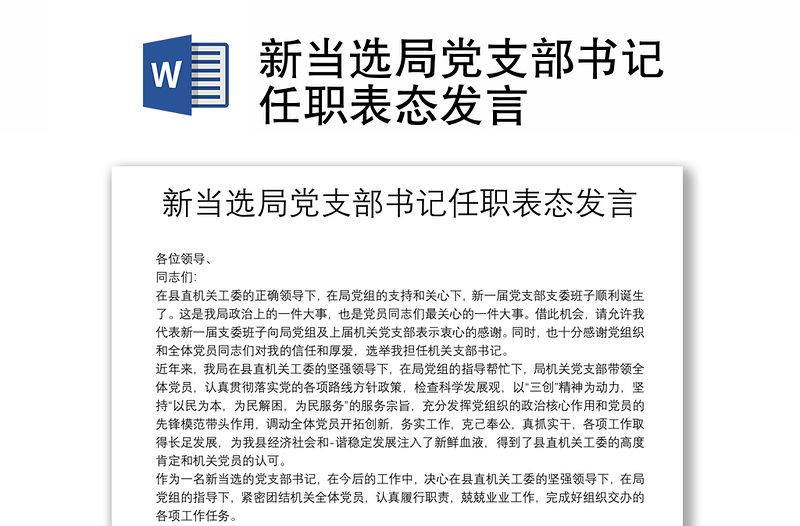 W

新当选局党支部书记任职表态发言

新当选局党支部书记任职表态发言

各位领导、
同志们:
在县直机关工委的正确领导下，在局党组的支持和关心下，新一届党支部支委班子顺利诞生了。这是我局政治上的一件大事，也是党员同志们最关心的一件大事。借此机会，请允许我代表新一届支委班子向局党组及上届机关党支部表示衷心的感谢。同时，也十分感谢党组织和全体党员同志们对我的信任和厚爱，选举我担任机关支部书记。
近年来，我局在县直机关工委的坚强领导下，在局党组的指导帮忙下，局机关党支部带领全体党员，认真贯彻落实党的各项路线方针政策，检查科学发展观，以“三创”精神为动力，坚持“以民为本，为民解困，为民服务”的服务宗旨，充分发挥党组织的政治核心作用和党员的先锋模范带头作用，调动全体党员开拓创新，务实工作，克己奉公，真抓实干，各项工作取得长足发展，为我县经济社会和-谐稳定发展注入了新鲜血液，得到了县直机关工委的高度肯定和机关党员的认可。
作为一名新当选的党支部书记，在今后的工作中，决心在县直机关工委的坚强领导下，在局党组的指导下，紧密团结机关全体党员，认真履行职责，兢兢业业工作，完成好组织交办的各项工作任务。